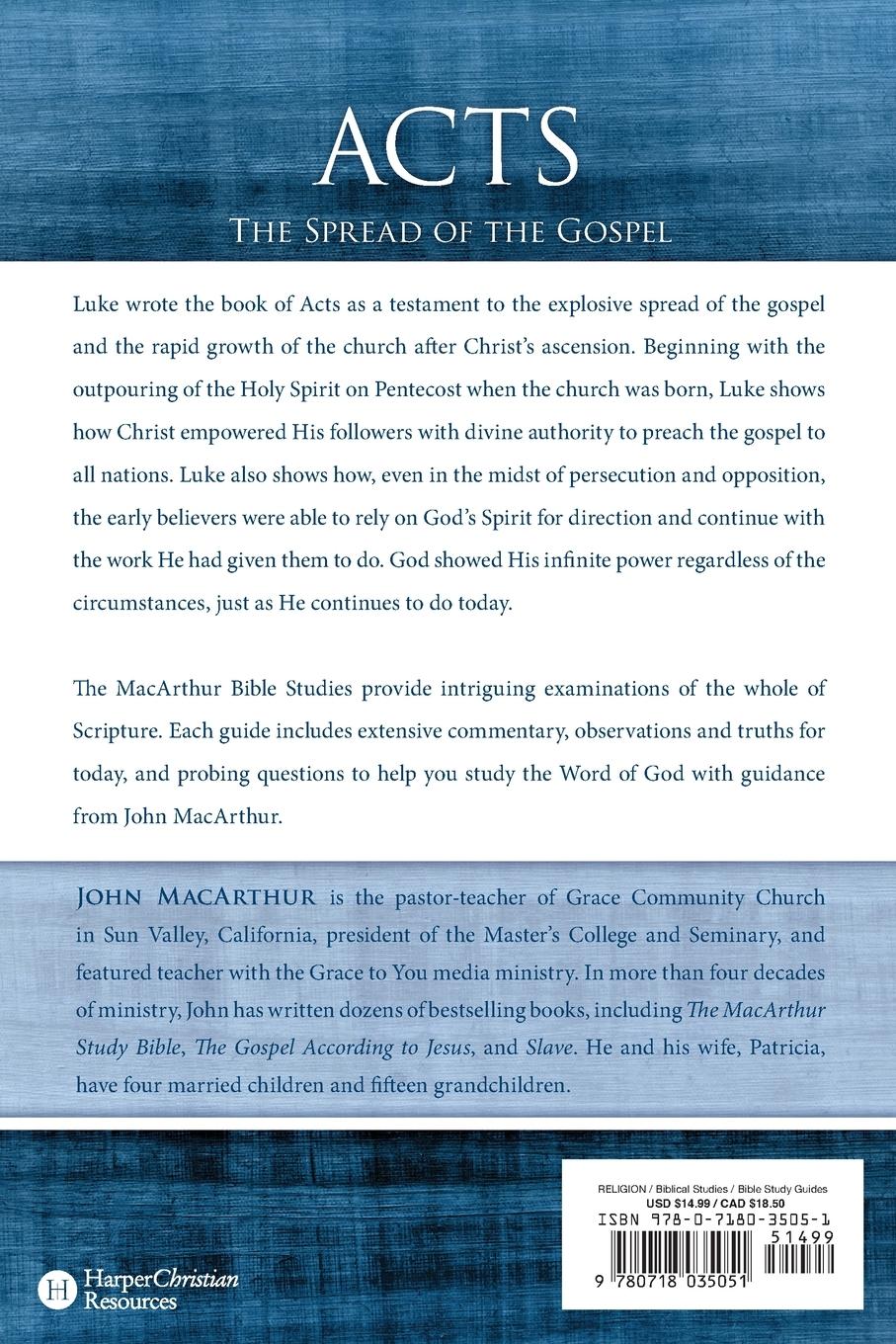 ACTS

THE SPREAD OF THE GOSPEL

Luke wrote the book of Acts as a testament to the explosive spread of the gospel and the rapid growth of the church after Christ's ascension. Beginning with the outpouring of the Holy Spirit on Pentecost when the church was born, Luke shows how Christ empowered His followers with divine authority to preach the gospel to all nations. Luke also shows how, even in the midst of persecution and opposition, the early believers were able to rely on God's Spirit for direction and continue with the work He had given them to do. God showed His infinite power regardless of the circumstances, just as He continues to do today.

The MacArthur Bible Studies provide intriguing examinations of the whole of Scripture. Each guide includes extensive commentary, observations and truths for today, and probing questions to help you study the Word of God with guidance from John MacArthur.

JOHN MACARTHUR is the pastor-teacher of Grace Community Church in Sun Valley, California, president of the Master's College and Seminary, and featured teacher with the Grace to You media ministry. In more than four decades of ministry, John has written dozens of bestselling books, including The MacArthur Study Bible, The Gospel According to Jesus, and Slave. He and his wife, Patricia, have four married children and fifteen grandchildren.

HarperChristian Resources

RELIGION / Biblical Studies / Bible Study Guides
USD $14.99 / CAD $18.50
ISBN 978-0-7180-3505-1
51499
9 780718 035051